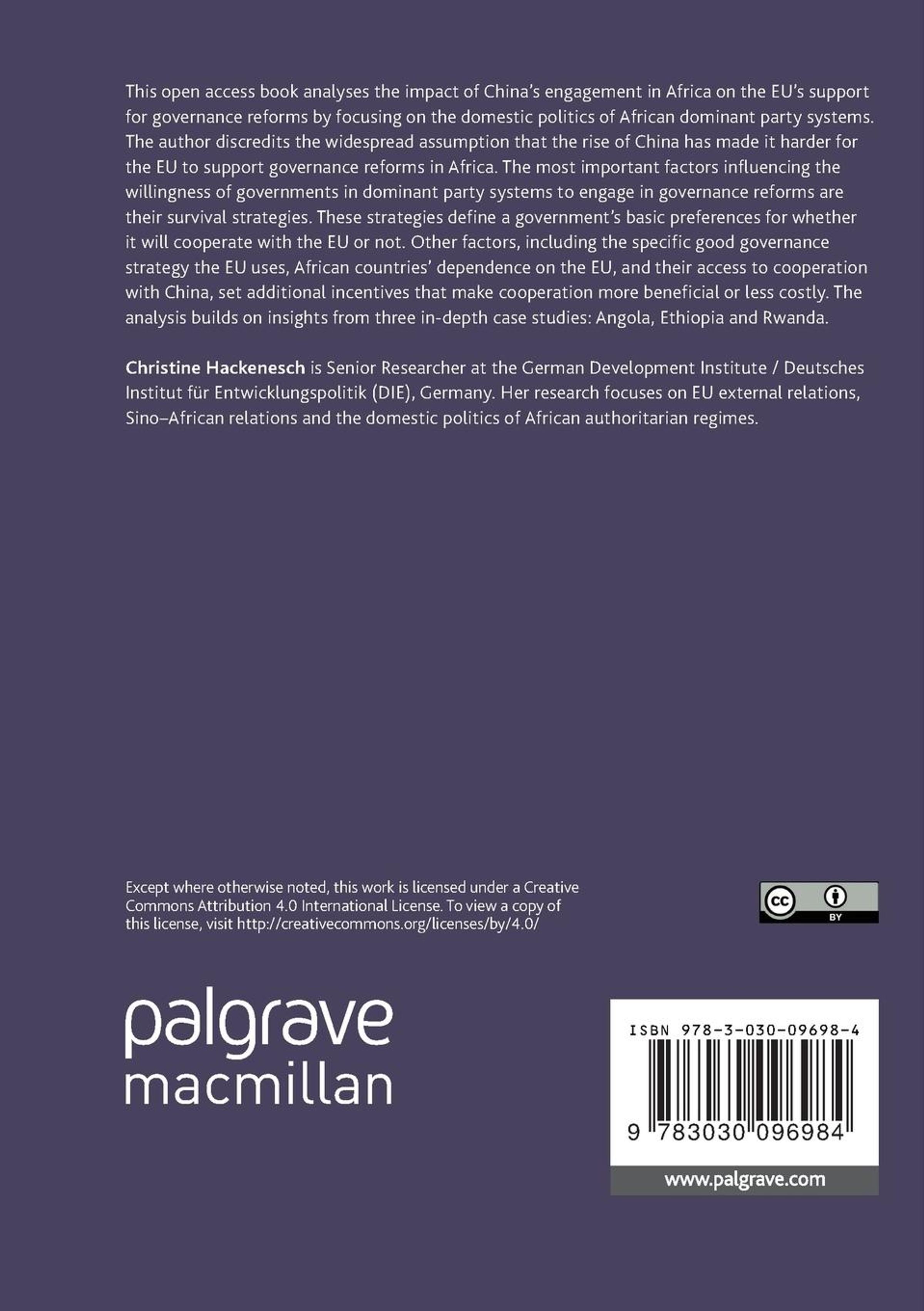 This open access book analyses the impact of China's engagement in Africa on the EU's support for governance reforms by focusing on the domestic politics of African dominant party systems. The author discredits the widespread assumption that the rise of China has made it harder for the EU to support governance reforms in Africa. The most important factors influencing the willingness of governments in dominant party systems to engage in governance reforms are their survival strategies. These strategies define a government's basic preferences for whether it will cooperate with the EU or not. Other factors, including the specific good governance strategy the EU uses, African countries' dependence on the EU, and their access to cooperation with China, set additional incentives that make cooperation more beneficial or less costly. The analysis builds on insights from three in-depth case studies: Angola, Ethiopia and Rwanda.

Christine Hackenesch is Senior Researcher at the German Development Institute / Deutsches Institut für Entwicklungspolitik (DIE), Germany. Her research focuses on EU external relations, Sino–African relations and the domestic politics of African authoritarian regimes.

Except where otherwise noted, this work is licensed under a Creative Commons Attribution 4.0 International License. To view a copy of this license, visit http://creativecommons.org/licenses/by/4.0/

cc BY

palgrave
macmillan

ISBN 978-3-030-09698-4

9 783030 096984

www.palgrave.com